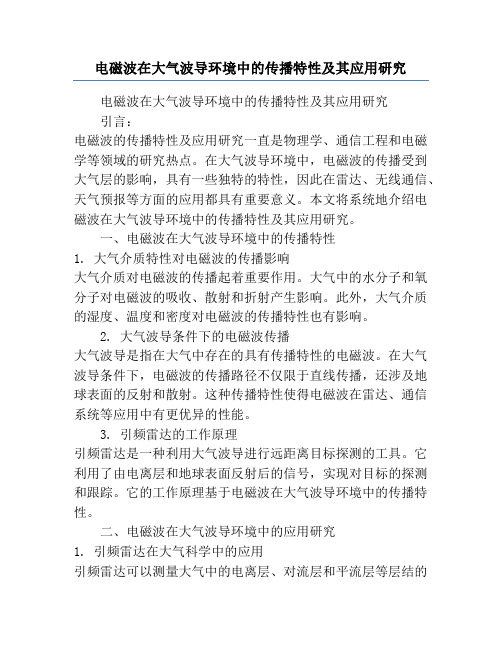 电磁波在大气波导环境中的传播特性及其应用研究

电磁波在大气波导环境中的传播特性及其应用研究

引言：

电磁波的传播特性及应用研究一直是物理学、通信工程和电磁学等领域的研究热点。在大气波导环境中，电磁波的传播受到大气层的影响，具有一些独特的特性，因此在雷达、无线通信、天气预报等方面的应用都具有重要意义。本文将系统地介绍电磁波在大气波导环境中的传播特性及其应用研究。

一、电磁波在大气波导环境中的传播特性

1. 大气介质特性对电磁波的传播影响

大气介质对电磁波的传播起着重要作用。大气中的水分子和氧分子对电磁波的吸收、散射和折射产生影响。此外，大气介质的湿度、温度和密度对电磁波的传播特性也有影响。

2. 大气波导条件下的电磁波传播

大气波导是指在大气中存在的具有传播特性的电磁波。在大气波导条件下，电磁波的传播路径不仅限于直线传播，还涉及地球表面的反射和散射。这种传播特性使得电磁波在雷达、通信系统等应用中有更优异的性能。

3. 引频雷达的工作原理

引频雷达是一种利用大气波导进行远距离目标探测的工具。它利用了由电离层和地球表面反射后的信号，实现对目标的探测和跟踪。它的工作原理基于电磁波在大气波导环境中的传播特性。

二、电磁波在大气波导环境中的应用研究

1. 引频雷达在大气科学中的应用

引频雷达可以测量大气中的电离层、对流层和平流层等层结的